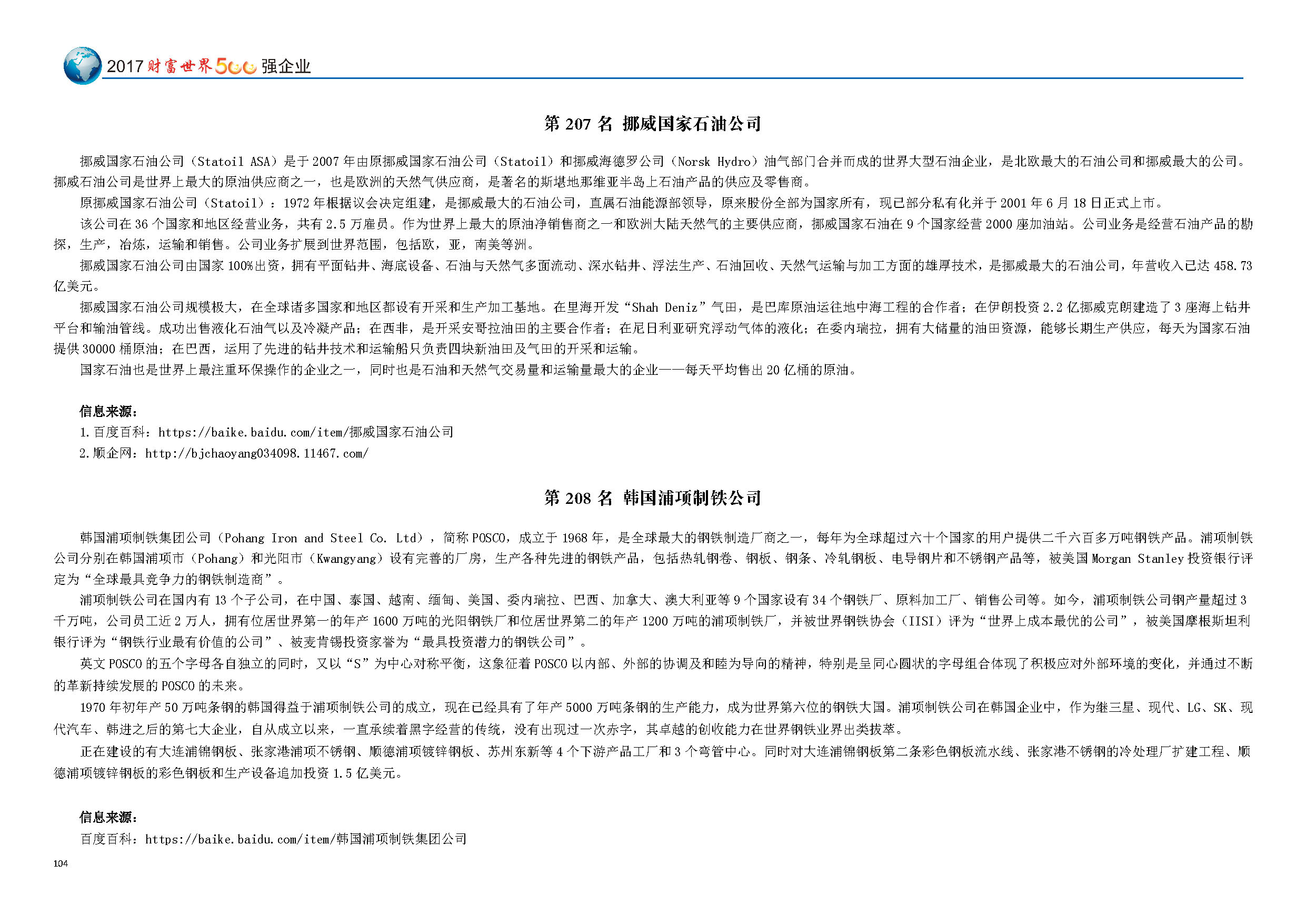 2017 财富世界500强企业

第 207 名 挪威国家石油公司

挪威国家石油公司（Statoil ASA）是于 2007 年由原挪威国家石油公司（Statoil）和挪威海德罗公司（Norsk Hydro）油气部门合并而成的世界大型石油企业，是北欧最大的石油公司和挪威最大的公司。挪威石油公司是世界上最大的原油供应商之一，也是欧洲的天然气供应商，是著名的斯堪地那维亚半岛上石油产品的供应及零售商。

原挪威国家石油公司（Statoil）：1972 年根据议会决定组建，是挪威最大的石油公司，直属石油能源部领导，原来股份全部为国家所有，现已部分私有化并于 2001 年 6 月 18 日正式上市。

该公司在 36 个国家和地区经营业务，共有 2.5 万雇员。作为世界上最大的原油净销售商之一和欧洲大陆天然气的主要供应商，挪威国家石油在 9 个国家经营 2000 座加油站。公司业务是经营石油产品的勘探，生产，冶炼，运输和销售。公司业务扩展到世界范围，包括欧，亚，南美等洲。

挪威国家石油公司由国家 100%出资，拥有平面钻井、海底设备、石油与天然气多面流动、深水钻井、浮法生产、石油回收、天然气运输与加工方面的雄厚技术，是挪威最大的石油公司，年营收入已达 458.73 亿美元。

挪威国家石油公司规模极大，在全球诸多国家和地区都设有开采和生产加工基地。在里海开发“Shah Deniz”气田，是巴库原油运往地中海工程的合作者；在伊朗投资 2.2 亿挪威克朗建造了 3 座海上钻井平台和输油管线。成功出售液化石油气以及冷凝产品；在西非，是开采安哥拉油田的主要合作者；在尼日利亚研究浮动气体的液化；在委内瑞拉，拥有大储量的油田资源，能够长期生产供应，每天为国家石油提供 30000 桶原油；在巴西，运用了先进的钻井技术和运输船只负责四块新油田及气田的开采和运输。

国家石油也是世界上最注重环保操作的企业之一，同时也是石油和天然气交易量和运输量最大的企业——每天平均售出 20 亿桶的原油。

信息来源：
1.百度百科：https://baike.baidu.com/item/挪威国家石油公司
2.顺企网：http://bjchaoyang034098.11467.com/

第 208 名 韩国浦项制铁公司

韩国浦项制铁集团公司（Pohang Iron and Steel Co. Ltd），简称 POSCO，成立于 1968 年，是全球最大的钢铁制造厂商之一，每年为全球超过六十个国家的用户提供二千六百多万吨钢铁产品。浦项制铁公司分别在韩国浦项市（Pohang）和光阳市（Kwangyang）设有完善的厂房，生产各种先进的钢铁产品，包括热轧钢卷、钢板、钢条、冷轧钢板、电导钢片和不锈钢产品等，被美国 Morgan Stanley 投资银行评定为“全球最具竞争力的钢铁制造商”。

浦项制铁公司在国内有 13 个子公司，在中国、泰国、越南、缅甸、美国、委内瑞拉、巴西、加拿大、澳大利亚等 9 个国家设有 34 个钢铁厂、原料加工厂、销售公司等。如今，浦项制铁公司钢产量超过 3 千万吨，公司员工近 2 万人，拥有位居世界第一的年产 1600 万吨的光阳钢铁厂和位居世界第二的年产 1200 万吨的浦项制铁厂，并被世界钢铁协会（IISI）评为“世界上成本最优的公司”，被美国摩根斯坦利银行评为“钢铁行业最有价值的公司”、被麦肯锡投资家誉为“最具投资潜力的钢铁公司”。

英文 POSCO 的五个字母各自独立的同时，又以“S”为中心对称平衡，这象征着 POSCO 以内部、外部的协调及和睦为导向的精神，特别是呈同心圆状的字母组合体现了积极应对外部环境的变化，并通过不断的革新持续发展的 POSCO 的未来。

1970 年初年产 50 万吨条钢的韩国得益于浦项制铁公司的成立，现在已经具有了年产 5000 万吨条钢的生产能力，成为世界第六位的钢铁大国。浦项制铁公司在韩国企业中，作为继三星、现代、LG、SK、现代汽车、韩进之后的第七大企业，自从成立以来，一直承续着黑字经营的传统，没有出现过一次赤字，其卓越的创收能力在世界钢铁业界出类拔萃。

正在建设的有大连浦锦钢板、张家港浦项不锈钢、顺德浦项镀锌钢板、苏州东新等 4 个下游产品工厂和 3 个弯管中心。同时对大连浦锦钢板第二条彩色钢板流水线、张家港不锈钢的冷处理厂扩建工程、顺德浦项镀锌钢板的彩色钢板和生产设备追加投资 1.5 亿美元。

信息来源：
百度百科：https://baike.baidu.com/item/韩国浦项制铁集团公司

104